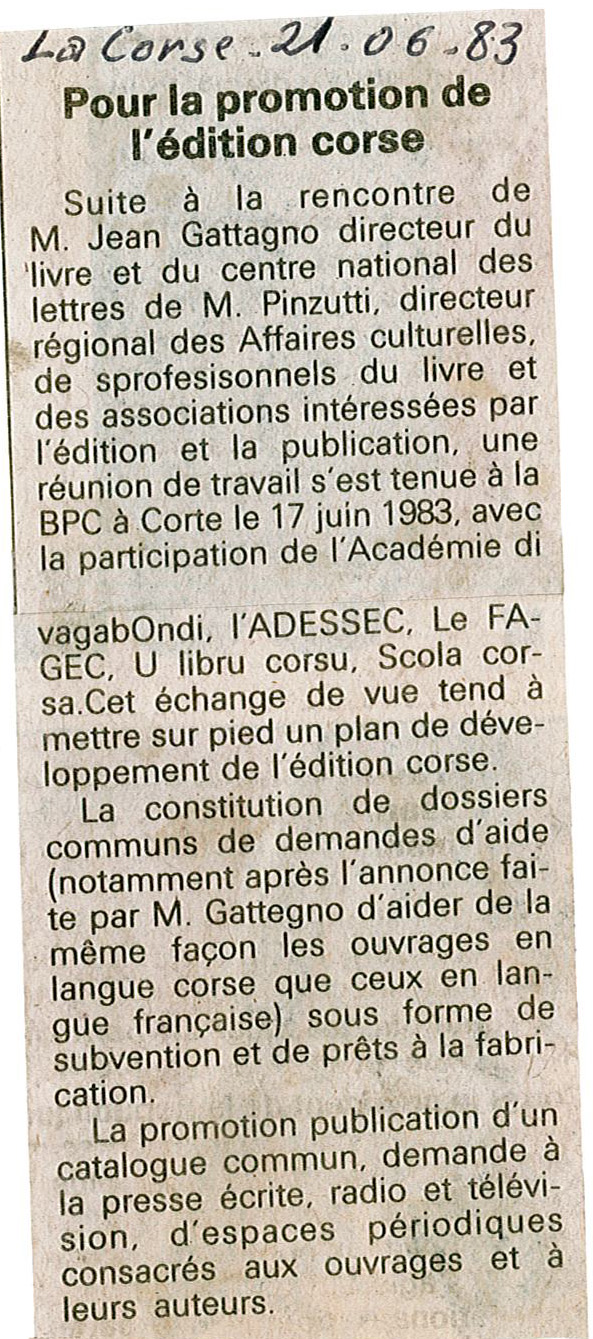 La Corse - 21.06.83

Pour la promotion de l'édition corse

Suite à la rencontre de M. Jean Gattagno directeur du livre et du centre national des lettres de M. Pinzutti, directeur régional des Affaires culturelles, de sprofesisonnels du livre et des associations intéressées par l'édition et la publication, une réunion de travail s'est tenue à la BPC à Corte le 17 juin 1983, avec la participation de l'Académie di vagabOndi, l'ADESSEC, Le FAGEC, U libru corsu, Scola corsa.Cet échange de vue tend à mettre sur pied un plan de développement de l'édition corse.

La constitution de dossiers communs de demandes d'aide (notamment après l'annonce faite par M. Gattegno d'aider de la même façon les ouvrages en langue corse que ceux en langue française) sous forme de subvention et de prêts à la fabrication.

La promotion publication d'un catalogue commun, demande à la presse écrite, radio et télévision, d'espaces périodiques consacrés aux ouvrages et à leurs auteurs.